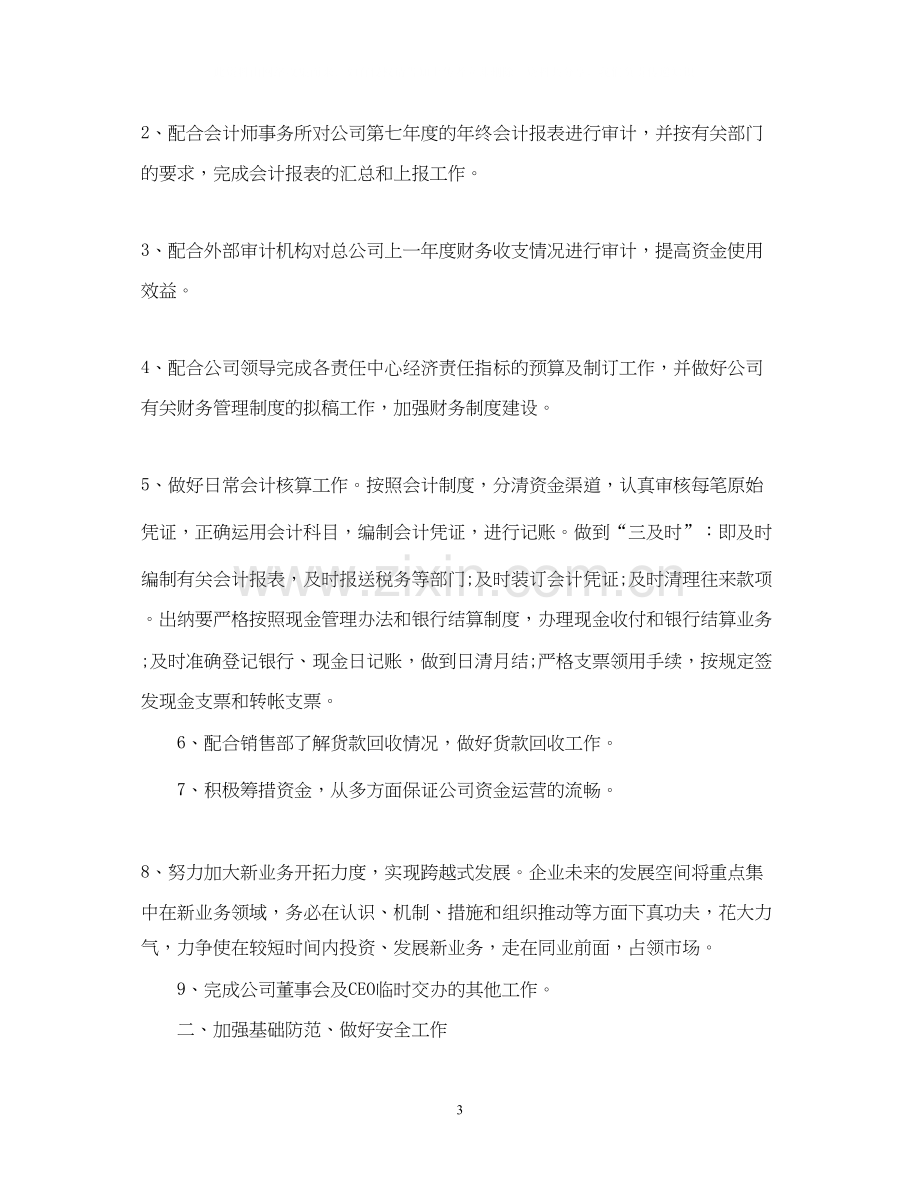 2、配合会计师事务所对公司第七年度的年终会计报表进行审计，并按有关部门的要求，完成会计报表的汇总和上报工作。

3、配合外部审计机构对总公司上一年度财务收支情况进行审计，提高资金使用效益。

4、配合公司领导完成各责任中心经济责任指标的预算及制订工作，并做好公司有关财务管理制度的拟稿工作，加强财务制度建设。

5、做好日常会计核算工作。按照会计制度，分清资金渠道，认真审核每笔原始凭证，正确运用会计科目，编制会计凭证，进行记账。做到“三及时”：即及时编制有关会计报表，及时报送税务等部门;及时装订会计凭证;及时清理往来款项。出纳要严格按照现金管理办法和银行结算制度，办理现金收付和银行结算业务;及时准确登记银行、现金日记账，做到日清月结;严格支票领用手续，按规定签发现金支票和转帐支票。

6、配合销售部了解货款回收情况，做好货款回收工作。

7、积极筹措资金，从多方面保证公司资金运营的流畅。

8、努力加大新业务开拓力度，实现跨越式发展。企业未来的发展空间将重点集中在新业务领域，务必在认识、机制、措施和组织推动等方面下真功夫，花大力气，力争使在较短时间内投资、发展新业务，走在同业前面，占领市场。

9、完成公司董事会及CEO临时交办的其他工作。

二、加强基础防范、做好安全工作

3

www.zixin.com.cn